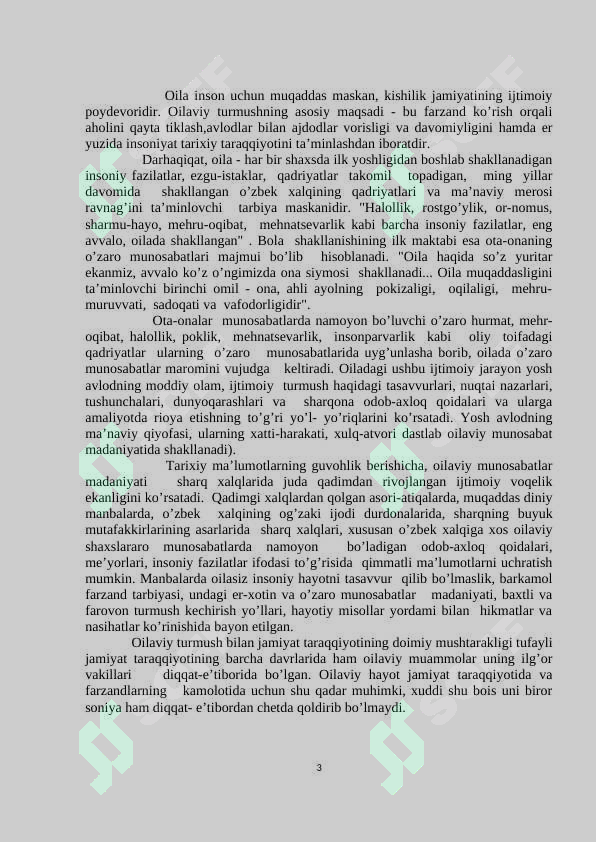 Oila inson uchun muqaddas maskan, kishilik jamiyatining ijtimoiy poydevoridir. Oilaviy turmushning asosiy maqsadi - bu farzand ko'rish orqali aholini qayta tiklash,avlodlar bilan ajdodlar vorisligi va davomiyligini hamda er yuzida insoniyat tarixiy taraqqiyotini ta'minlashdan iboratdir.

Darhaqiqat, oila - har bir shaxsda ilk yoshligidan boshlab shakllanadigan insoniy fazilatlar, ezgu-istaklar, qadriyatlar takomil topadigan, ming yillar davomida shakllangan o'zbek xalqining qadriyatlari va ma'naviy merosi ravnag'ini ta'minlovchi tarbiya maskanidir. "Halollik, rostgo'ylik, or-nomus, sharmu-hayo, mehru-oqibat, mehnatsevarlik kabi barcha insoniy fazilatlar, eng avvalo, oilada shakllangan" . Bola shakllanishining ilk maktabi esa ota-onaning o'zaro munosabatlari majmui bo'lib hisoblanadi. "Oila haqida so'z yuritar ekanmiz, avvalo ko'z o'ngimizda ona siymosi shakllanadi... Oila muqaddasligini ta'minlovchi birinchi omil - ona, ahli ayolning pokizaligi, oqilaligi, mehru-muruvvati, sadoqati va vafodorligidir".

Ota-onalar munosabatlarda namoyon bo'luvchi o'zaro hurmat, mehr-oqibat, halollik, poklik, mehnatsevarlik, insonparvarlik kabi oliy toifadagi qadriyatlar ularning o'zaro munosabatlarida uyg'unlasha borib, oilada o'zaro munosabatlar maromini vujudga keltiradi. Oiladagi ushbu ijtimoiy jarayon yosh avlodning moddiy olam, ijtimoiy turmush haqidagi tasavvurlari, nuqtai nazarlari, tushunchalari, dunyoqarashlari va sharqona odob-axloq qoidalari va ularga amaliyotda rioya etishning to'g'ri yo'l- yo'riqlarini ko'rsatadi. Yosh avlodning ma'naviy qiyofasi, ularning xatti-harakati, xulq-atvori dastlab oilaviy munosabat madaniyatida shakllanadi).

Tarixiy ma'lumotlarning guvohlik berishicha, oilaviy munosabatlar madaniyati sharq xalqlarida juda qadimdan rivojlangan ijtimoiy voqelik ekanligini ko'rsatadi. Qadimgi xalqlardan qolgan asori-atiqalarda, muqaddas diniy manbalarda, o'zbek xalqining og'zaki ijodi durdonalarida, sharqning buyuk mutafakkirlarining asarlarida sharq xalqlari, xususan o'zbek xalqiga xos oilaviy shaxslararo munosabatlarda namoyon bo'ladigan odob-axloq qoidalari, me'yorlari, insoniy fazilatlar ifodasi to'g'risida qimmatli ma'lumotlarni uchratish mumkin. Manbalarda oilasiz insoniy hayotni tasavvur qilib bo'lmaslik, barkamol farzand tarbiyasi, undagi er-xotin va o'zaro munosabatlar madaniyati, baxtli va farovon turmush kechirish yo'llari, hayotiy misollar yordami bilan hikmatlar va nasihatlar ko'rinishida bayon etilgan.

Oilaviy turmush bilan jamiyat taraqqiyotining doimiy mushtarakligi tufayli jamiyat taraqqiyotining barcha davrlarida ham oilaviy muammolar uning ilg'or vakillari diqqat-e'tiborida bo'lgan. Oilaviy hayot jamiyat taraqqiyotida va farzandlarning kamolotida uchun shu qadar muhimki, xuddi shu bois uni biror soniya ham diqqat- e'tibordan chetda qoldirib bo'lmaydi.

3